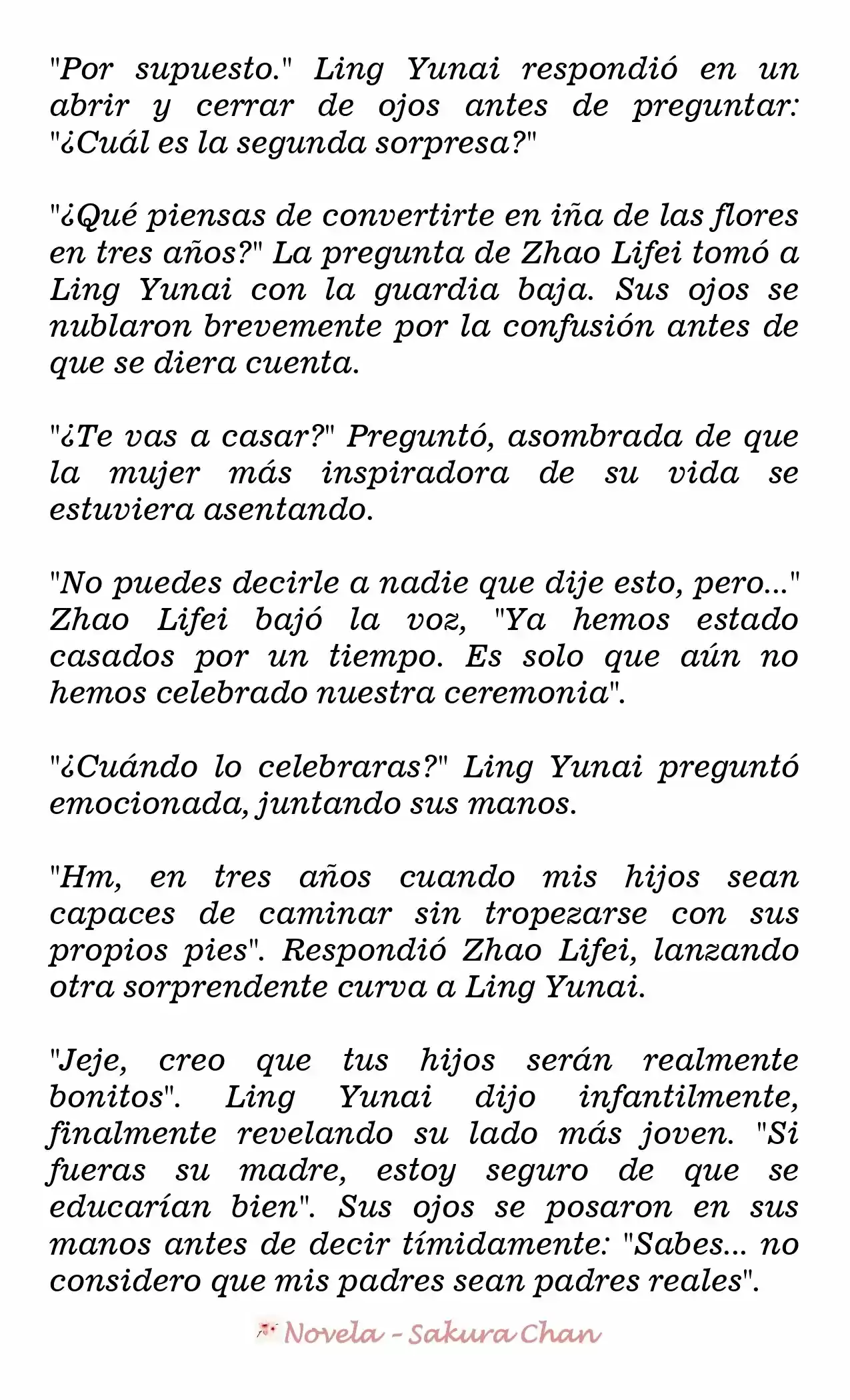 "Por supuesto." Ling Yunai respondió en un abrir y cerrar de ojos antes de preguntar: "¿Cuál es la segunda sorpresa?"

"¿Qué piensas de convertirte en iña de las flores en tres años?" La pregunta de Zhao Lifei tomó a Ling Yunai con la guardia baja. Sus ojos se nublaron brevemente por la confusión antes de que se diera cuenta.

"¿Te vas a casar?" Preguntó, asombrada de que la mujer más inspiradora de su vida se estuviera asentando.

"No puedes decirle a nadie que dije esto, pero..." Zhao Lifei bajó la voz, "Ya hemos estado casados por un tiempo. Es solo que aún no hemos celebrado nuestra ceremonia".

"¿Cuándo lo celebraras?" Ling Yunai preguntó emocionada, juntando sus manos.

"Hm, en tres años cuando mis hijos sean capaces de caminar sin tropezarse con sus propios pies". Respondió Zhao Lifei, lanzando otra sorprendente curva a Ling Yunai.

"Jeje, creo que tus hijos serán realmente bonitos". Ling Yunai dijo infantilmente, finalmente revelando su lado más joven. "Si fueras su madre, estoy seguro de que se educarían bien". Sus ojos se posaron en sus manos antes de decir tímidamente: "Sabes... no considero que mis padres sean padres reales".

Novela - Sakura Chan